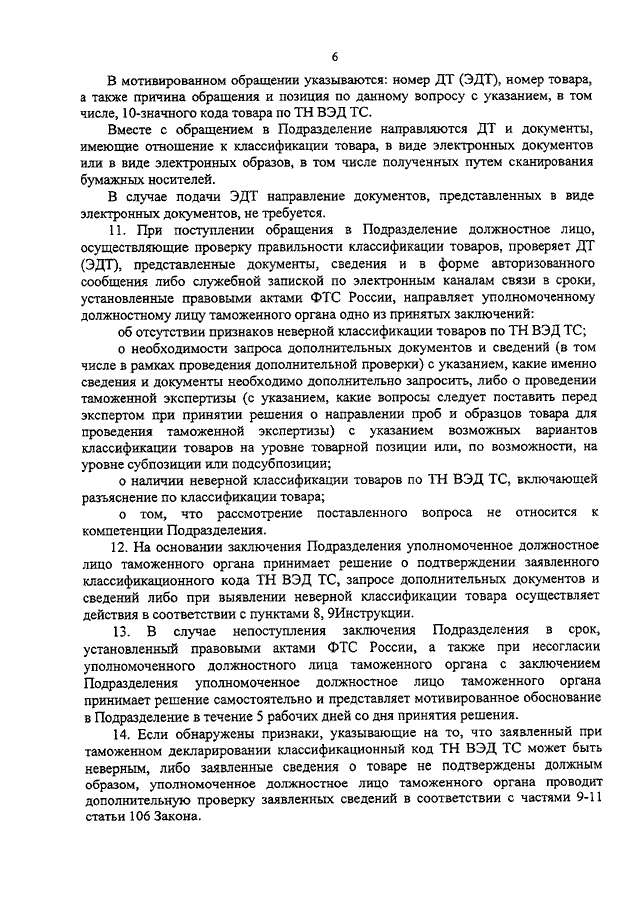 6

В мотивированном обращении указываются: номер ДТ (ЭДТ), номер товара, а также причина обращения и позиция по данному вопросу с указанием, в том числе, 10-значного кода товара по ТН ВЭД ТС.

Вместе с обращением в Подразделение направляются ДТ и документы, имеющие отношение к классификации товара, в виде электронных документов или в виде электронных образов, в том числе полученных путем сканирования бумажных носителей.

В случае подачи ЭДТ направление документов, представленных в виде электронных документов, не требуется.

11. При поступлении обращения в Подразделение должностное лицо, осуществляющие проверку правильности классификации товаров, проверяет ДТ (ЭДТ), представленные документы, сведения и в форме авторизованного сообщения либо служебной запиской по электронным каналам связи в сроки, установленные правовыми актами ФТС России, направляет уполномоченному должностному лицу таможенного органа одно из принятых заключений:

об отсутствии признаков неверной классификации товаров по ТН ВЭД ТС;

о необходимости запроса дополнительных документов и сведений (в том числе в рамках проведения дополнительной проверки) с указанием, какие именно сведения и документы необходимо дополнительно запросить, либо о проведении таможенной экспертизы (с указанием, какие вопросы следует поставить перед экспертом при принятии решения о направлении проб и образцов товара для проведения таможенной экспертизы) с указанием возможных вариантов классификации товаров на уровне товарной позиции или, по возможности, на уровне субпозиции или подсубпозиции;

о наличии неверной классификации товаров по ТН ВЭД ТС, включающей разъяснение по классификации товара;

о том, что рассмотрение поставленного вопроса не относится к компетенции Подразделения.

12. На основании заключения Подразделения уполномоченное должностное лицо таможенного органа принимает решение о подтверждении заявленного классификационного кода ТН ВЭД ТС, запросе дополнительных документов и сведений либо при выявлении неверной классификации товара осуществляет действия в соответствии с пунктами 8, 9Инструкции.

13. В случае непоступления заключения Подразделения в срок, установленный правовыми актами ФТС России, а также при несогласии уполномоченного должностного лица таможенного органа с заключением Подразделения уполномоченное должностное лицо таможенного органа принимает решение самостоятельно и представляет мотивированное обоснование в Подразделение в течение 5 рабочих дней со дня принятия решения.

14. Если обнаружены признаки, указывающие на то, что заявленный при таможенном декларировании классификационный код ТН ВЭД ТС может быть неверным, либо заявленные сведения о товаре не подтверждены должным образом, уполномоченное должностное лицо таможенного органа проводит дополнительную проверку заявленных сведений в соответствии с частями 9-11 статьи 106 Закона.